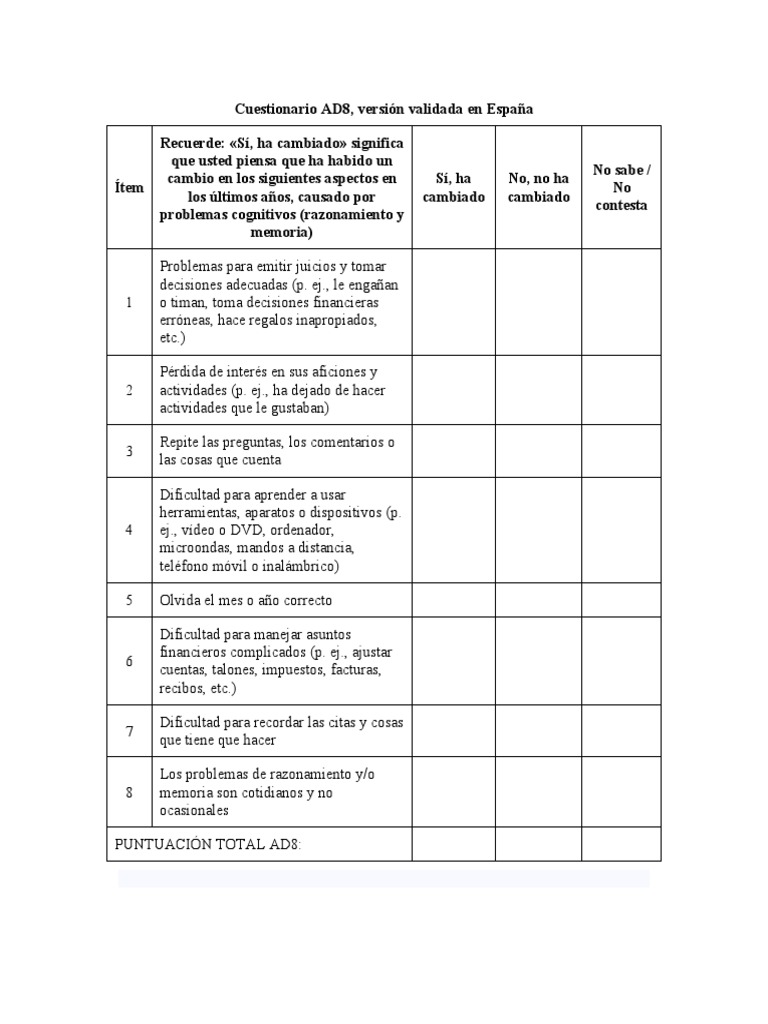 Cuestionario AD8, versión validada en España

| Ítem | Recuerde: «Sí, ha cambiado» significa que usted piensa que ha habido un cambio en los siguientes aspectos en los últimos años, causado por problemas cognitivos (razonamiento y memoria) | Sí, ha cambiado | No, no ha cambiado | No sabe / No contesta |
|---|---|---|---|---|
| 1 | Problemas para emitir juicios y tomar decisiones adecuadas (p. ej., le engañan o timan, toma decisiones financieras erróneas, hace regalos inapropiados, etc.) | | | |
| 2 | Pérdida de interés en sus aficiones y actividades (p. ej., ha dejado de hacer actividades que le gustaban) | | | |
| 3 | Repite las preguntas, los comentarios o las cosas que cuenta | | | |
| 4 | Dificultad para aprender a usar herramientas, aparatos o dispositivos (p. ej., vídeo o DVD, ordenador, microondas, mandos a distancia, teléfono móvil o inalámbrico) | | | |
| 5 | Olvida el mes o año correcto | | | |
| 6 | Dificultad para manejar asuntos financieros complicados (p. ej., ajustar cuentas, talones, impuestos, facturas, recibos, etc.) | | | |
| 7 | Dificultad para recordar las citas y cosas que tiene que hacer | | | |
| 8 | Los problemas de razonamiento y/o memoria son cotidianos y no ocasionales | | | |
| PUNTUACIÓN TOTAL AD8: | | | | |